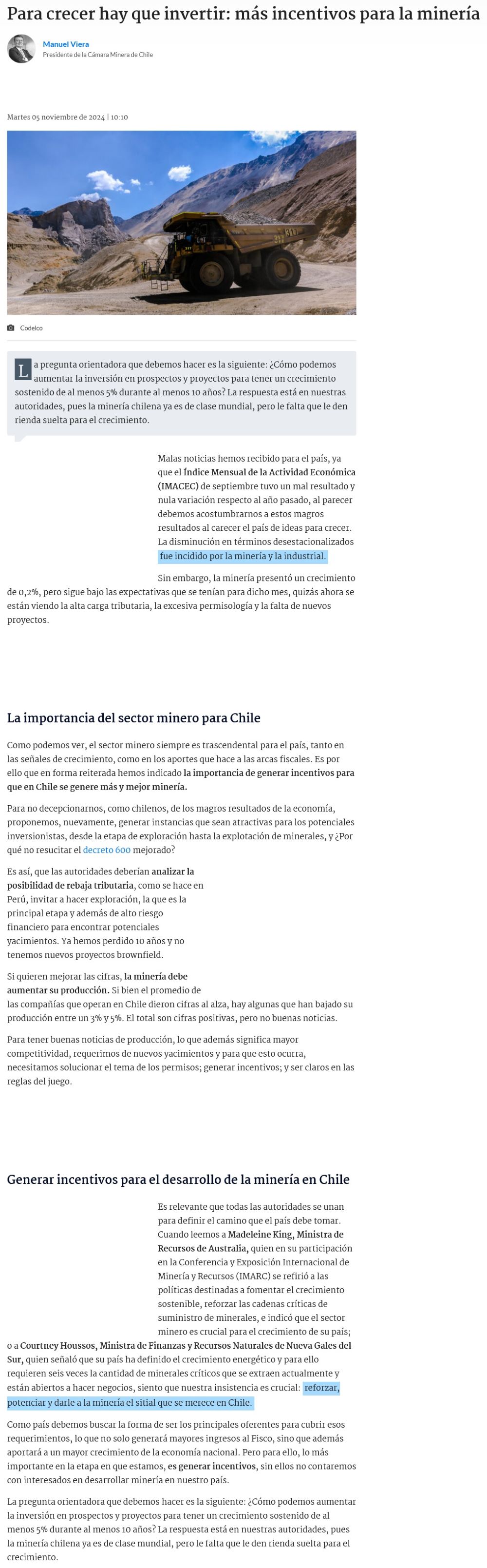 Para crecer hay que invertir: más incentivos para la minería

Manuel Viera
Presidente de la Cámara Minera de Chile

Martes 05 noviembre de 2024 | 10:10

Codelco

La pregunta orientadora que debemos hacer es la siguiente: ¿Cómo podemos aumentar la inversión en prospectos y proyectos para tener un crecimiento sostenido de al menos 5% durante al menos 10 años? La respuesta está en nuestras autoridades, pues la minería chilena ya es de clase mundial, pero le falta que le den rienda suelta para el crecimiento.

Malas noticias hemos recibido para el país, ya que el Índice Mensual de la Actividad Económica (IMACEC) de septiembre tuvo un mal resultado y nula variación respecto al año pasado, al parecer debemos acostumbrarnos a estos magros resultados al carecer el país de ideas para crecer. La disminución en términos desestacionalizados fue incidido por la minería y la industrial.

Sin embargo, la minería presentó un crecimiento de 0,2%, pero sigue bajo las expectativas que se tenían para dicho mes, quizás ahora se están viendo la alta carga tributaria, la excesiva permisología y la falta de nuevos proyectos.

La importancia del sector minero para Chile

Como podemos ver, el sector minero siempre es trascendental para el país, tanto en las señales de crecimiento, como en los aportes que hace a las arcas fiscales. Es por ello que en forma reiterada hemos indicado la importancia de generar incentivos para que en Chile se genere más y mejor minería.

Para no decepcionarnos, como chilenos, de los magros resultados de la economía, proponemos, nuevamente, generar instancias que sean atractivas para los potenciales inversionistas, desde la etapa de exploración hasta la explotación de minerales, y ¿Por qué no resucitar el decreto 600 mejorado?

Es así, que las autoridades deberían analizar la posibilidad de rebaja tributaria, como se hace en Perú, invitar a hacer exploración, la que es la principal etapa y además de alto riesgo financiero para encontrar potenciales yacimientos. Ya hemos perdido 10 años y no tenemos nuevos proyectos brownfield.

Si quieren mejorar las cifras, la minería debe aumentar su producción. Si bien el promedio de las compañías que operan en Chile dieron cifras al alza, hay algunas que han bajado su producción entre un 3% y 5%. El total son cifras positivas, pero no buenas noticias.

Para tener buenas noticias de producción, lo que además significa mayor competitividad, requerimos de nuevos yacimientos y para que esto ocurra, necesitamos solucionar el tema de los permisos; generar incentivos; y ser claros en las reglas del juego.

Generar incentivos para el desarrollo de la minería en Chile

Es relevante que todas las autoridades se unan para definir el camino que el país debe tomar. Cuando leemos a Madeleine King, Ministra de Recursos de Australia, quien en su participación en la Conferencia y Exposición Internacional de Minería y Recursos (IMARC) se refirió a las políticas destinadas a fomentar el crecimiento sostenible, reforzar las cadenas críticas de suministro de minerales, e indicó que el sector minero es crucial para el crecimiento de su país; o a Courtney Houssos, Ministra de Finanzas y Recursos Naturales de Nueva Gales del Sur, quien señaló que su país ha definido el crecimiento energético y para ello requieren seis veces la cantidad de minerales críticos que se extraen actualmente y están abiertos a hacer negocios, siento que nuestra insistencia es crucial: reforzar, potenciar y darle a la minería el sitial que se merece en Chile.

Como país debemos buscar la forma de ser los principales oferentes para cubrir esos requerimientos, lo que no solo generará mayores ingresos al Fisco, sino que además aportará a un mayor crecimiento de la economía nacional. Pero para ello, lo más importante en la etapa en que estamos, es generar incentivos, sin ellos no contaremos con interesados en desarrollar minería en nuestro país.

La pregunta orientadora que debemos hacer es la siguiente: ¿Cómo podemos aumentar la inversión en prospectos y proyectos para tener un crecimiento sostenido de al menos 5% durante al menos 10 años? La respuesta está en nuestras autoridades, pues la minería chilena ya es de clase mundial, pero le falta que le den rienda suelta para el crecimiento.